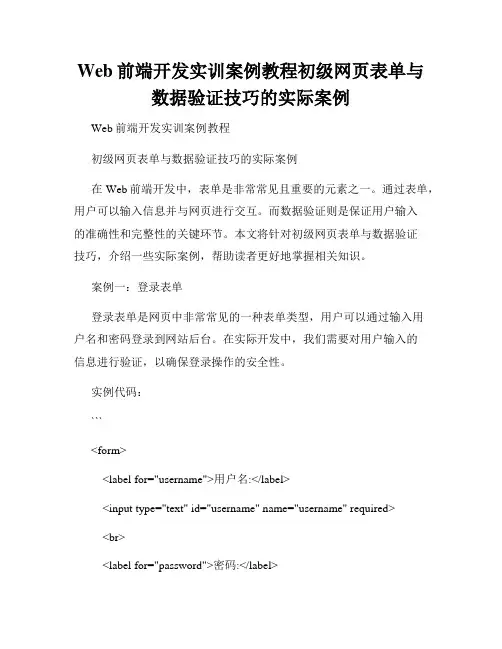 Web 前端开发实训案例教程初级网页表单与数据验证技巧的实际案例

Web 前端开发实训案例教程

初级网页表单与数据验证技巧的实际案例

在 Web 前端开发中，表单是非常常见且重要的元素之一。通过表单，用户可以输入信息并与网页进行交互。而数据验证则是保证用户输入的准确性和完整性的关键环节。本文将针对初级网页表单与数据验证技巧，介绍一些实际案例，帮助读者更好地掌握相关知识。

案例一：登录表单

登录表单是网页中非常常见的一种表单类型，用户可以通过输入用户名和密码登录到网站后台。在实际开发中，我们需要对用户输入的信息进行验证，以确保登录操作的安全性。

实例代码：

```

<form>

<label for="username">用户名:</label>

<input type="text" id="username" name="username" required>

<br>

<label for="password">密码:</label>